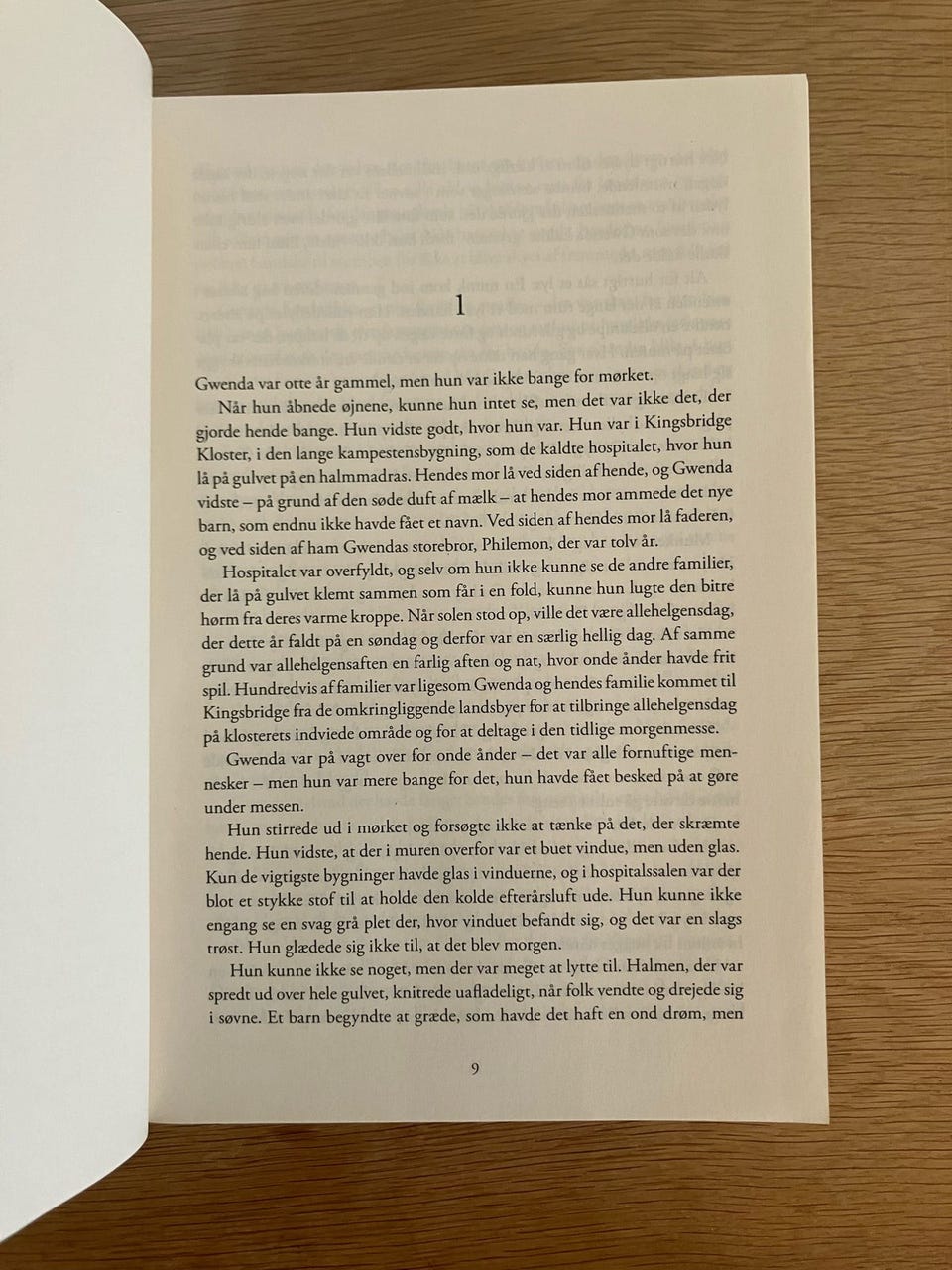 1

Gwenda var otte år gammel, men hun var ikke bange for mørket.

Når hun åbnede øjnene, kunne hun intet se, men det var ikke det, der gjorde hende bange. Hun vidste godt, hvor hun var. Hun var i Kingsbridge Kloster, i den lange kampestensbygning, som de kaldte hospitalet, hvor hun lå på gulvet på en halmmadras. Hendes mor lå ved siden af hende, og Gwenda vidste – på grund af den søde duft af mælk – at hendes mor ammede det nye barn, som endnu ikke havde fået et navn. Ved siden af hendes mor lå faderen, og ved siden af ham Gwendas storebror, Philemon, der var tolv år.

Hospitalet var overfyldt, og selv om hun ikke kunne se de andre familier, der lå på gulvet klemt sammen som får i en fold, kunne hun lugte den bitre hørm fra deres varme kroppe. Når solen stod op, ville det være allehelgensdag, der dette år faldt på en søndag og derfor var en særlig hellig dag. Af samme grund var allehelgensaften en farlig aften og nat, hvor onde ånder havde frit spil. Hundredvis af familier var ligesom Gwenda og hendes familie kommet til Kingsbridge fra de omkringliggende landsbyer for at tilbringe allehelgensdag på klosterets indviede område og for at deltage i den tidlige morgenmesse.

Gwenda var på vagt over for onde ånder – det var alle fornuftige mennesker – men hun var mere bange for det, hun havde fået besked på at gøre under messen.

Hun stirrede ud i mørket og forsøgte ikke at tænke på det, der skræmte hende. Hun vidste, at der i muren overfor var et buet vindue, men uden glas. Kun de vigtigste bygninger havde glas i vinduerne, og i hospitalssalen var der blot et stykke stof til at holde den kolde efterårsluft ude. Hun kunne ikke engang se en svag grå plet der, hvor vinduet befandt sig, og det var en slags trøst. Hun glædede sig ikke til, at det blev morgen.

Hun kunne ikke se noget, men der var meget at lytte til. Halmen, der var spredt ud over hele gulvet, knitrede uafladeligt, når folk vendte og drejede sig i søvne. Et barn begyndte at græde, som havde det haft en ond drøm, men

9